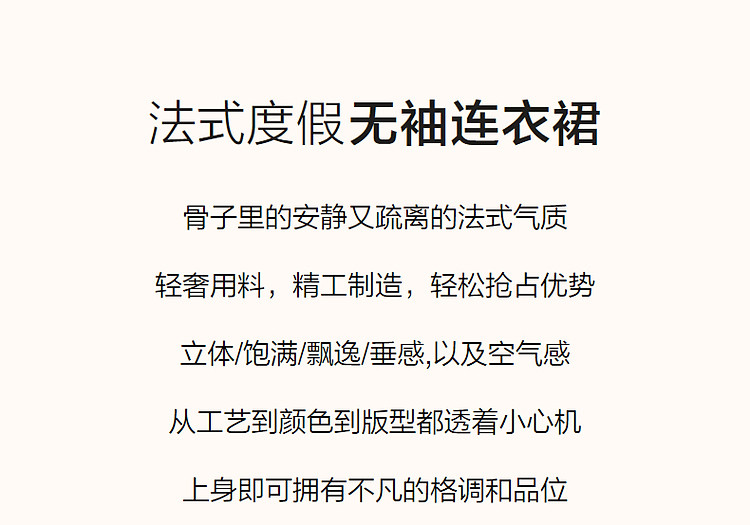 法式度假无袖连衣裙

骨子里的安静又疏离的法式气质

轻奢用料，精工制造，轻松抢占优势

立体/饱满/飘逸/垂感,以及空气感

从工艺到颜色到版型都透着小心机

上身即可拥有不凡的格调和品位